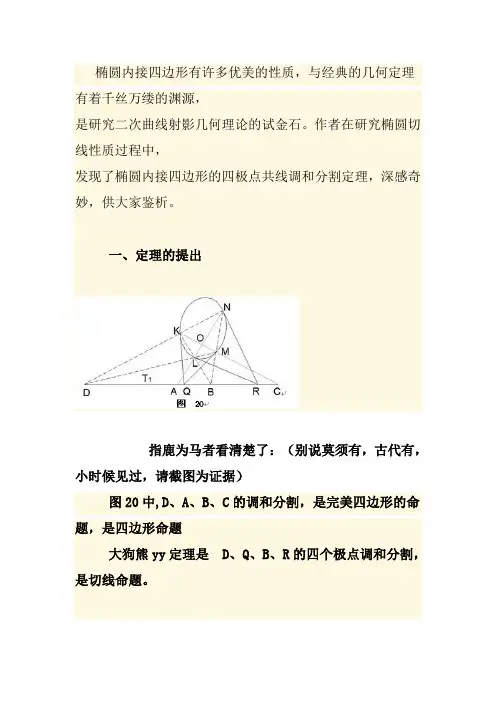 椭圆内接四边形有许多优美的性质，与经典的几何定理有着千丝万缕的渊源，
是研究二次曲线射影几何理论的试金石。作者在研究椭圆切线性质过程中，
发现了椭圆内接四边形的四极点共线调和分割定理，深感奇妙，供大家鉴析。

一、定理的提出

N
K
O
M
L
T1
D A Q B R C
图 20

指鹿为马者看清楚了：（别说莫须有，古代有，小时候见过，请截图为证据）

图 20 中,D、A、B、C 的调和分割，是完美四边形的命题，是四边形命题

大狗熊 yy 定理是 D、Q、B、R 的四个极点调和分割，是切线命题。